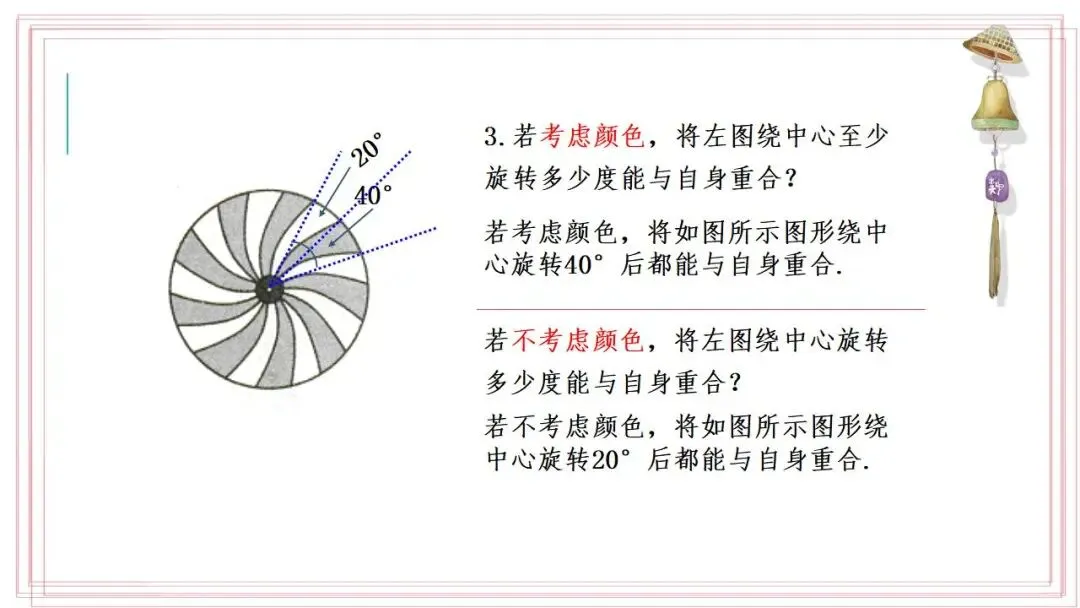 20°

40°

3.若考虑颜色，将左图绕中心至少旋转多少度能与自身重合？

若考虑颜色，将如图所示图形绕中心旋转40°后都能与自身重合.

若不考虑颜色，将左图绕中心旋转多少度能与自身重合？

若不考虑颜色，将如图所示图形绕中心旋转20°后都能与自身重合.